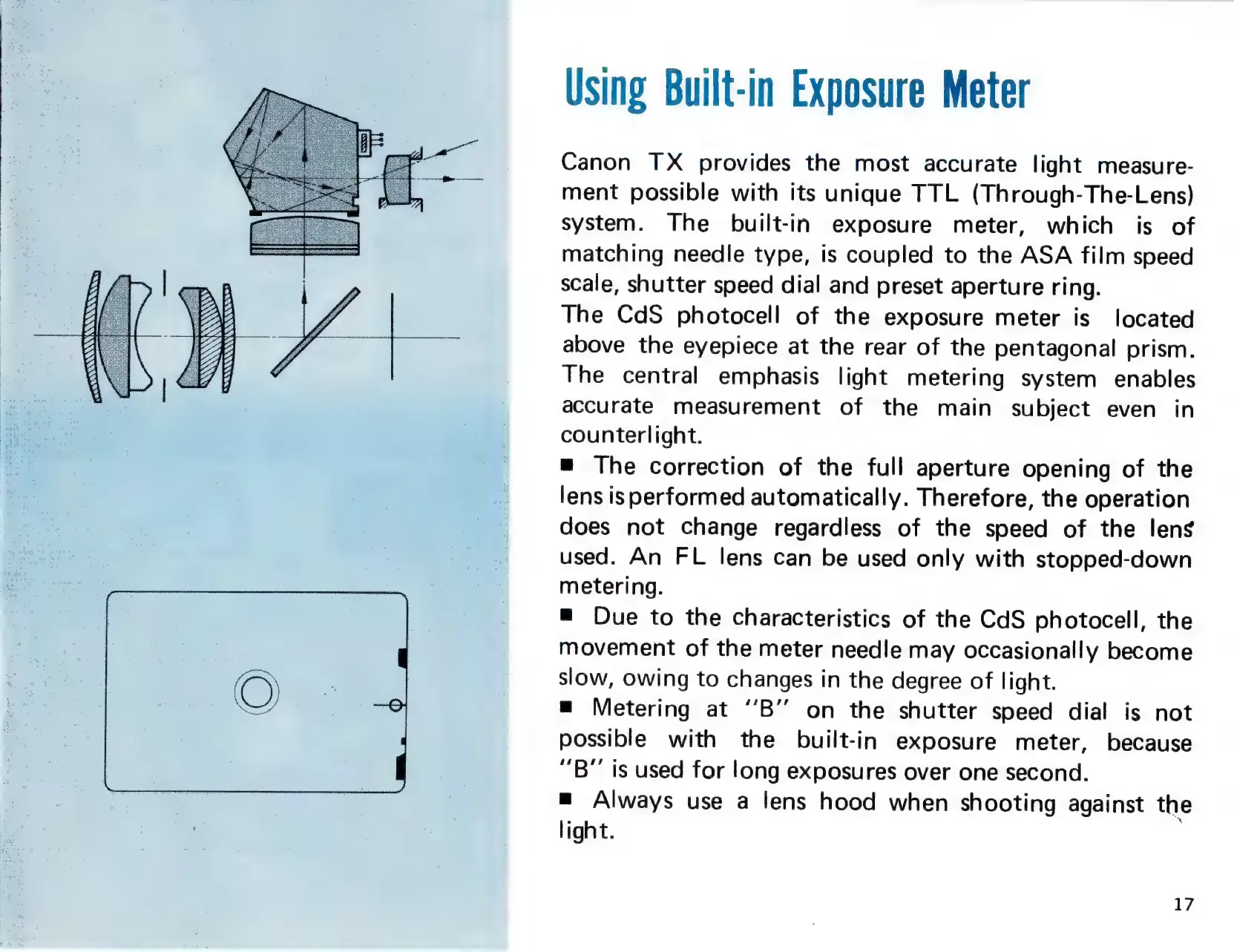 Using Built-in Exposure Meter

Canon TX provides the most accurate light measurement possible with its unique TTL (Through-The-Lens) system. The built-in exposure meter, which is of matching needle type, is coupled to the ASA film speed scale, shutter speed dial and preset aperture ring.
The CdS photocell of the exposure meter is located above the eyepiece at the rear of the pentagonal prism. The central emphasis light metering system enables accurate measurement of the main subject even in counterlight.

■ The correction of the full aperture opening of the lens is performed automatically. Therefore, the operation does not change regardless of the speed of the lens used. An FL lens can be used only with stopped-down metering.

■ Due to the characteristics of the CdS photocell, the movement of the meter needle may occasionally become slow, owing to changes in the degree of light.

■ Metering at "B" on the shutter speed dial is not possible with the built-in exposure meter, because "B" is used for long exposures over one second.

■ Always use a lens hood when shooting against the light.

17